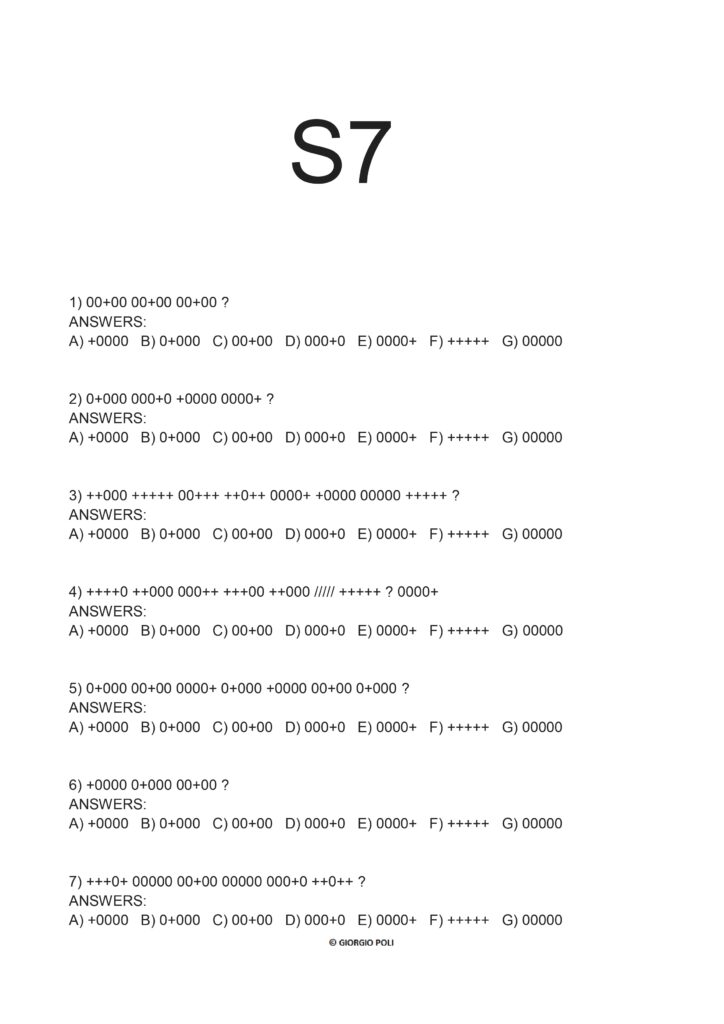 S7

1) 00+00 00+00 00+00 ?
ANSWERS:
A) +0000 B) 0+000 C) 00+00 D) 000+0 E) 0000+ F) +++++ G) 00000

2) 0+000 000+0 +0000 0000+ ?
ANSWERS:
A) +0000 B) 0+000 C) 00+00 D) 000+0 E) 0000+ F) +++++ G) 00000

3) ++000 +++++ 00+++ ++0++ 0000+ +0000 00000 +++++ ?
ANSWERS:
A) +0000 B) 0+000 C) 00+00 D) 000+0 E) 0000+ F) +++++ G) 00000

4) ++++0 ++000 000++ +++00 ++000 ///// +++++ ? 0000+
ANSWERS:
A) +0000 B) 0+000 C) 00+00 D) 000+0 E) 0000+ F) +++++ G) 00000

5) 0+000 00+00 0000+ 0+000 +0000 00+00 0+000 ?
ANSWERS:
A) +0000 B) 0+000 C) 00+00 D) 000+0 E) 0000+ F) +++++ G) 00000

6) +0000 0+000 00+00 ?
ANSWERS:
A) +0000 B) 0+000 C) 00+00 D) 000+0 E) 0000+ F) +++++ G) 00000

7) +++0+ 00000 00+00 00000 000+0 ++0++ ?
ANSWERS:
A) +0000 B) 0+000 C) 00+00 D) 000+0 E) 0000+ F) +++++ G) 00000

© GIORGIO POLI